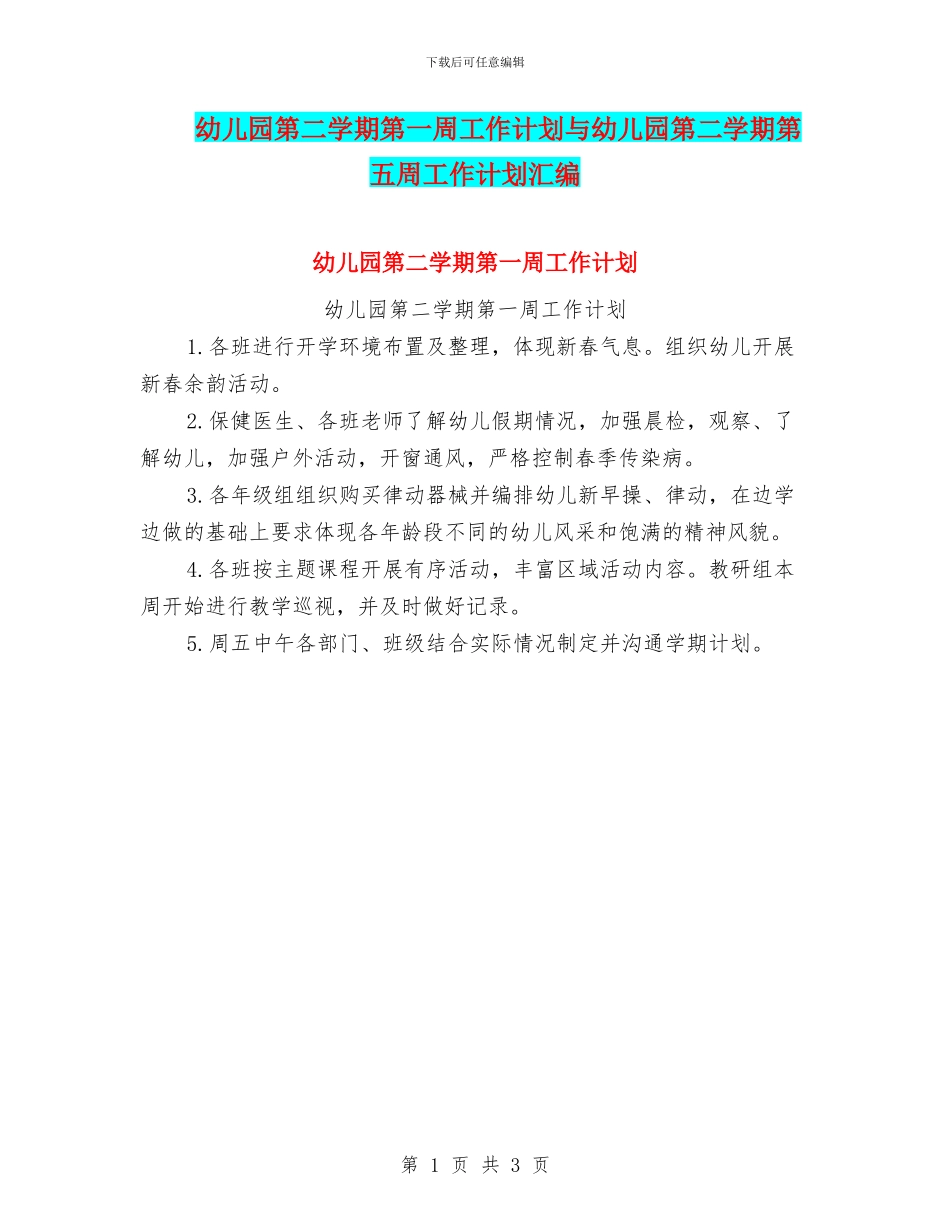 下载后可任意编辑

幼儿园第二学期第一周工作计划与幼儿园第二学期第五周工作计划汇编

幼儿园第二学期第一周工作计划

幼儿园第二学期第一周工作计划

1.各班进行开学环境布置及整理，体现新春气息。组织幼儿开展新春余韵活动。

2.保健医生、各班老师了解幼儿假期情况，加强晨检，观察、了解幼儿，加强户外活动，开窗通风，严格控制春季传染病。

3.各年级组组织购买律动器械并编排幼儿新早操、律动，在边学边做的基础上要求体现各年龄段不同的幼儿风采和饱满的精神风貌。

4.各班按主题课程开展有序活动，丰富区域活动内容。教研组本周开始进行教学巡视，并及时做好记录。

5.周五中午各部门、班级结合实际情况制定并沟通学期计划。

第 1 页 共 3 页